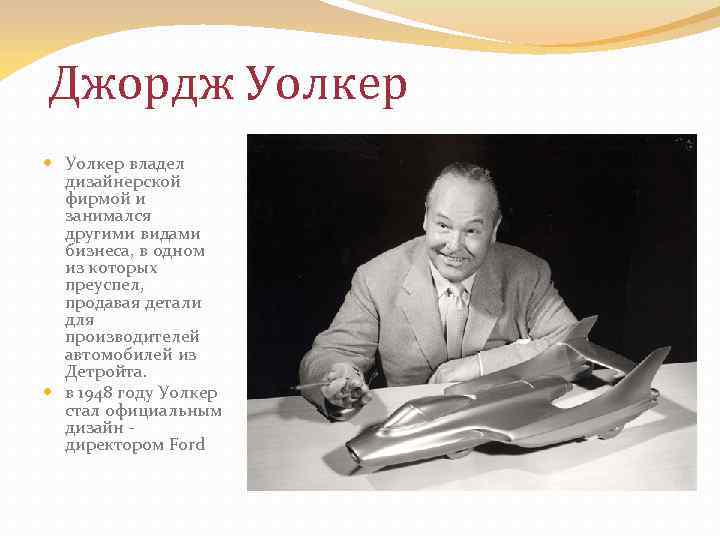 Джордж Уолкер

• Уолкер владел дизайнерской фирмой и занимался другими видами бизнеса, в одном из которых преуспел, продавая детали для производителей автомобилей из Детройта.
• в 1948 году Уолкер стал официальным дизайн - директором Ford